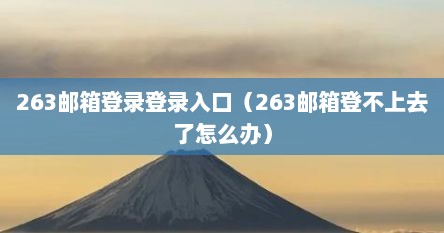 263邮箱登录登录入口（263邮箱登不上去了怎么办）